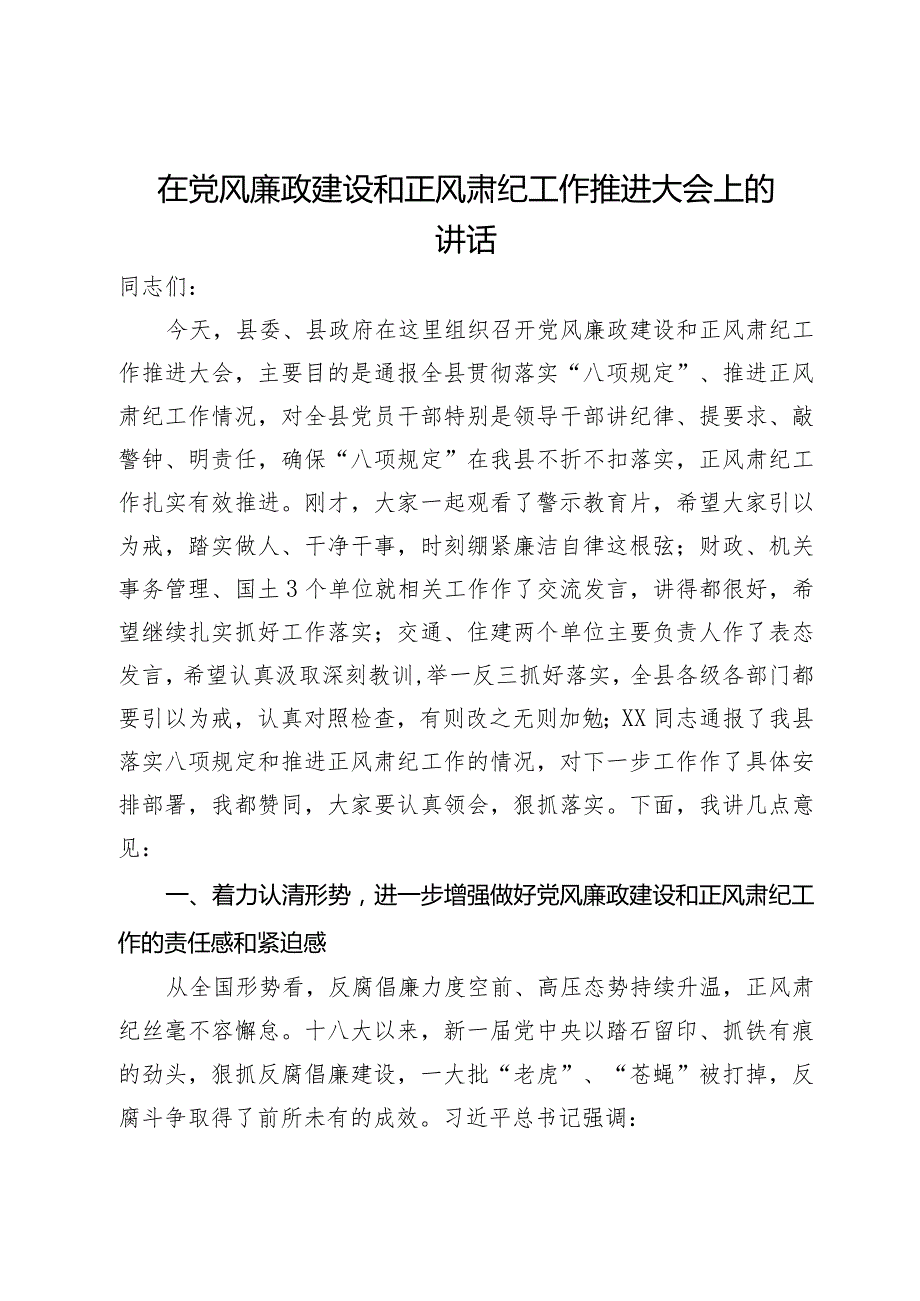 在党风廉政建设和正风肃纪工作推进大会上的讲话

同志们：

今天，县委、县政府在这里组织召开党风廉政建设和正风肃纪工作推进大会，主要目的是通报全县贯彻落实“八项规定”、推进正风肃纪工作情况，对全县党员干部特别是领导干部讲纪律、提要求、敲警钟、明责任，确保“八项规定”在我县不折不扣落实，正风肃纪工作扎实有效推进。刚才，大家一起观看了警示教育片，希望大家引以为戒，踏实做人、干净干事，时刻绷紧廉洁自律这根弦；财政、机关事务管理、国土3个单位就相关工作作了交流发言，讲得都很好，希望继续扎实抓好工作落实；交通、住建两个单位主要负责人作了表态发言，希望认真汲取深刻教训，举一反三抓好落实，全县各级各部门都要引以为戒，认真对照检查，有则改之无则加勉；XX同志通报了我县落实八项规定和推进正风肃纪工作的情况，对下一步工作作了具体安排部署，我都赞同，大家要认真领会，狠抓落实。下面，我讲几点意见：

一、着力认清形势，进一步增强做好党风廉政建设和正风肃纪工作的责任感和紧迫感

从全国形势看，反腐倡廉力度空前、高压态势持续升温，正风肃纪丝毫不容懈怠。十八大以来，新一届党中央以踏石留印、抓铁有痕的劲头，狠抓反腐倡廉建设，一大批“老虎”、“苍蝇”被打掉，反腐斗争取得了前所未有的成效。习近平总书记强调：